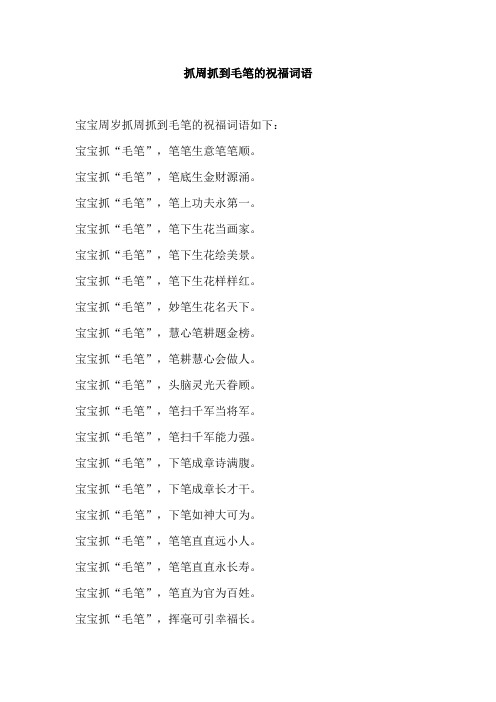 抓周抓到毛笔的祝福词语

宝宝周岁抓周抓到毛笔的祝福词语如下：

宝宝抓“毛笔”，笔笔生意笔笔顺。

宝宝抓“毛笔”，笔底生金财源涌。

宝宝抓“毛笔”，笔上功夫永第一。

宝宝抓“毛笔”，笔下生花当画家。

宝宝抓“毛笔”，笔下生花绘美景。

宝宝抓“毛笔”，笔下生花样样红。

宝宝抓“毛笔”，妙笔生花名天下。

宝宝抓“毛笔”，慧心笔耕题金榜。

宝宝抓“毛笔”，笔耕慧心会做人。

宝宝抓“毛笔”，头脑灵光天眷顾。

宝宝抓“毛笔”，笔扫千军当将军。

宝宝抓“毛笔”，笔扫千军能力强。

宝宝抓“毛笔”，下笔成章诗满腹。

宝宝抓“毛笔”，下笔成章长才干。

宝宝抓“毛笔”，下笔如神大可为。

宝宝抓“毛笔”，笔笔直直远小人。

宝宝抓“毛笔”，笔笔直直永长寿。

宝宝抓“毛笔”，笔直为官为百姓。

宝宝抓“毛笔”，挥毫可引幸福长。